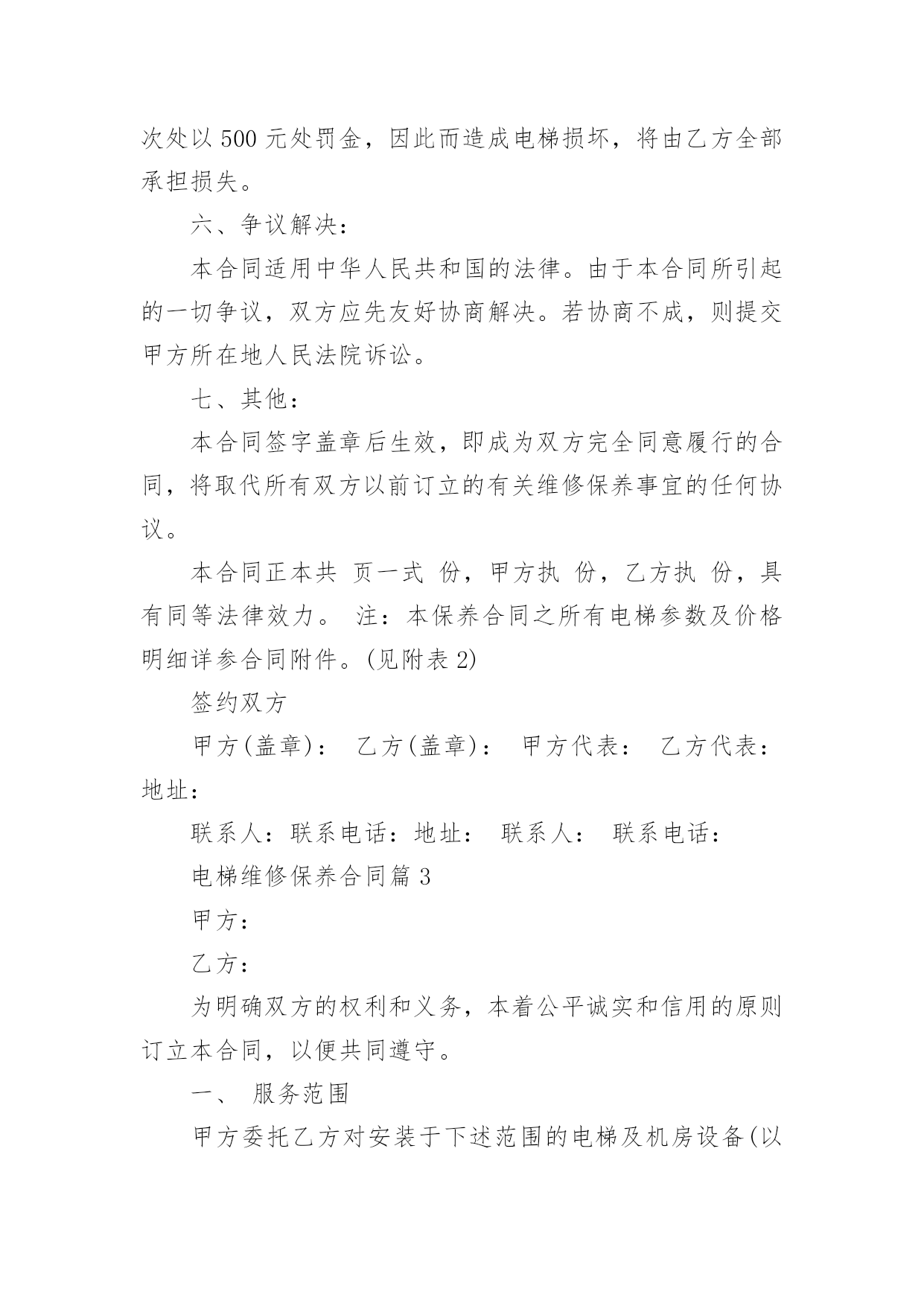 次处以 500 元处罚金，因此而造成电梯损坏，将由乙方全部承担损失。

六、争议解决：

本合同适用中华人民共和国的法律。由于本合同所引起的一切争议，双方应先友好协商解决。若协商不成，则提交甲方所在地人民法院诉讼。

七、其他：

本合同签字盖章后生效，即成为双方完全同意履行的合同，将取代所有双方以前订立的有关维修保养事宜的任何协议。

本合同正本共 页一式 份，甲方执 份，乙方执 份，具有同等法律效力。 注：本保养合同之所有电梯参数及价格明细详参合同附件。(见附表 2)

签约双方

甲方(盖章)： 乙方(盖章)： 甲方代表： 乙方代表： 地址：

联系人：联系电话：地址： 联系人： 联系电话：

电梯维修保养合同篇 3

甲方：

乙方：

为明确双方的权利和义务，本着公平诚实和信用的原则订立本合同，以便共同遵守。

一、 服务范围

甲方委托乙方对安装于下述范围的电梯及机房设备(以